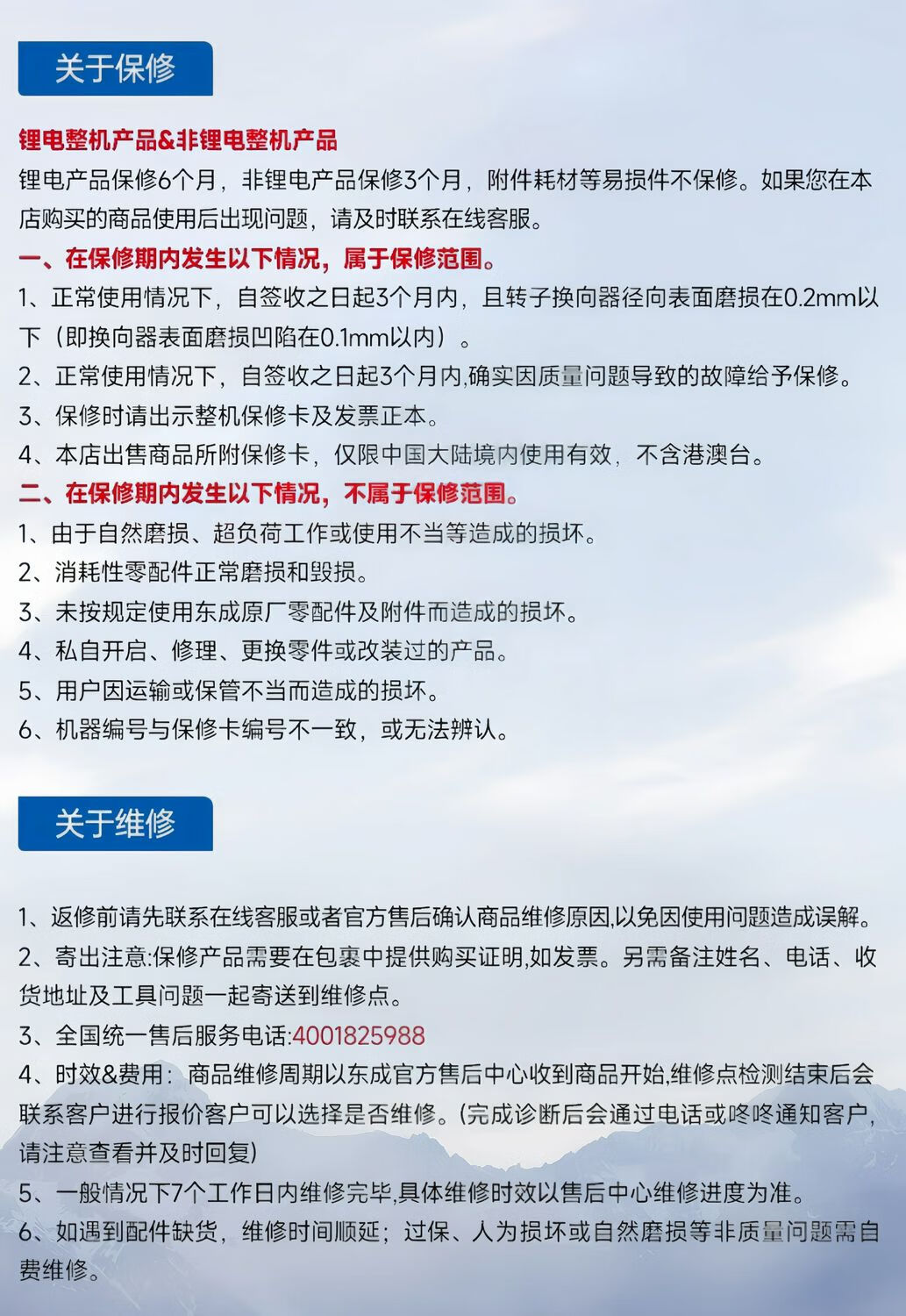 关于保修

锂电整机产品&非锂电整机产品
锂电产品保修6个月，非锂电产品保修3个月，附件耗材等易损件不保修。如果您在本店购买的商品使用后出现问题，请及时联系在线客服。
一、在保修期内发生以下情况，属于保修范围。
1、正常使用情况下，自签收之日起3个月内，且转子换向器径向表面磨损在0.2mm以下（即换向器表面磨损凹陷在0.1mm以内）。
2、正常使用情况下，自签收之日起3个月内,确实因质量问题导致的故障给予保修。
3、保修时请出示整机保修卡及发票正本。
4、本店出售商品所附保修卡，仅限中国大陆境内使用有效，不含港澳台。
二、在保修期内发生以下情况，不属于保修范围。
1、由于自然磨损、超负荷工作或使用不当等造成的损坏。
2、消耗性零配件正常磨损和毁损。
3、未按规定使用东成原厂零配件及附件而造成的损坏。
4、私自开启、修理、更换零件或改装过的产品。
5、用户因运输或保管不当而造成的损坏。
6、机器编号与保修卡编号不一致，或无法辨认。

关于维修

1、返修前请先联系在线客服或者官方售后确认商品维修原因,以免因使用问题造成误解。
2、寄出注意:保修产品需要在包裹中提供购买证明,如发票。另需备注姓名、电话、收货地址及工具问题一起寄送到维修点。
3、全国统一售后服务电话:4001825988
4、时效&费用：商品维修周期以东成官方售后中心收到商品开始,维修点检测结束后会联系客户进行报价客户可以选择是否维修。(完成诊断后会通过电话或咚咚通知客户,请注意查看并及时回复)
5、一般情况下7个工作日内维修完毕,具体维修时效以售后中心维修进度为准。
6、如遇到配件缺货，维修时间顺延；过保、人为损坏或自然磨损等非质量问题需自费维修。